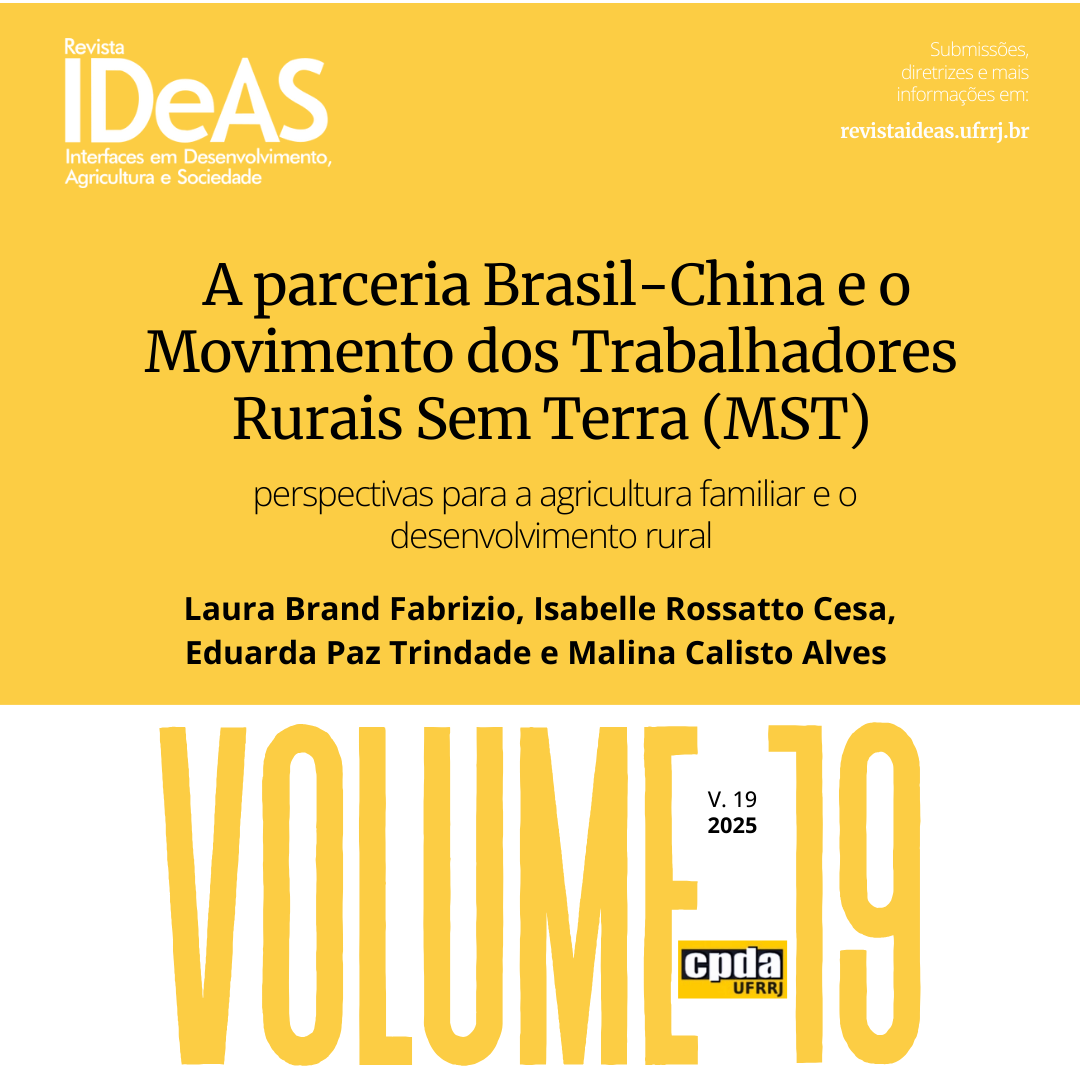 Revista
IDeAS
Interfaces em Desenvolvimento, Agricultura e Sociedade

Submissões, diretrizes e mais informações em:
revistaideas.ufrrj.br

A parceria Brasil-China e o Movimento dos Trabalhadores Rurais Sem Terra (MST)

perspectivas para a agricultura familiar e o desenvolvimento rural

Laura Brand Fabrizio, Isabelle Rossatto Cesa, Eduarda Paz Trindade e Malina Calisto Alves

VOLUME 19

V. 19
2025

cpda
UFRRJ